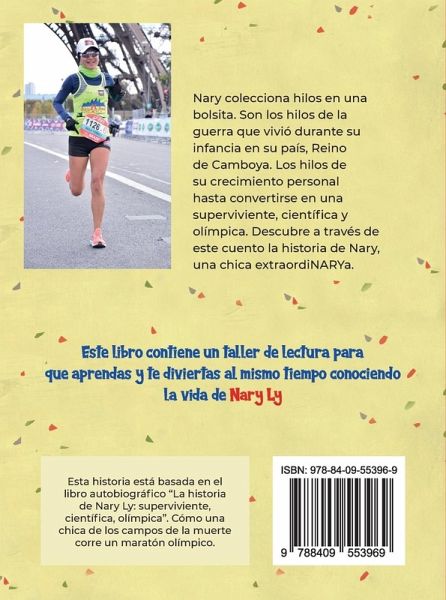 Nary colecciona hilos en una bolsita. Son los hilos de la guerra que vivió durante su infancia en su país, Reino de Camboya. Los hilos de su crecimiento personal hasta convertirse en una superviviente, científica y olímpica. Descubre a través de este cuento la historia de Nary, una chica extraordiNARYa.

Este libro contiene un taller de lectura para que aprendas y te diviertas al mismo tiempo conociendo la vida de Nary Ly

Esta historia está basada en el libro autobiográfico "La historia de Nary Ly: superviviente, científica, olímpica". Cómo una chica de los campos de la muerte corre un maratón olímpico.

ISBN: 978-84-09-55396-9

9 788409 553969